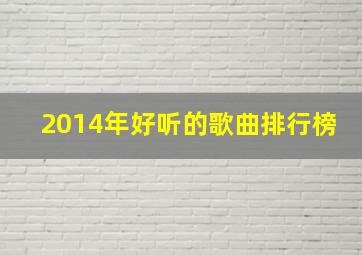 2014年好听的歌曲排行榜